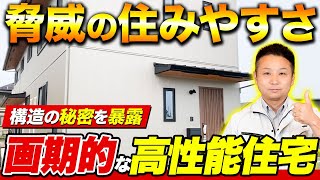 脅威の住みやすさ

構造の秘密を暴露

画期的な高性能住宅